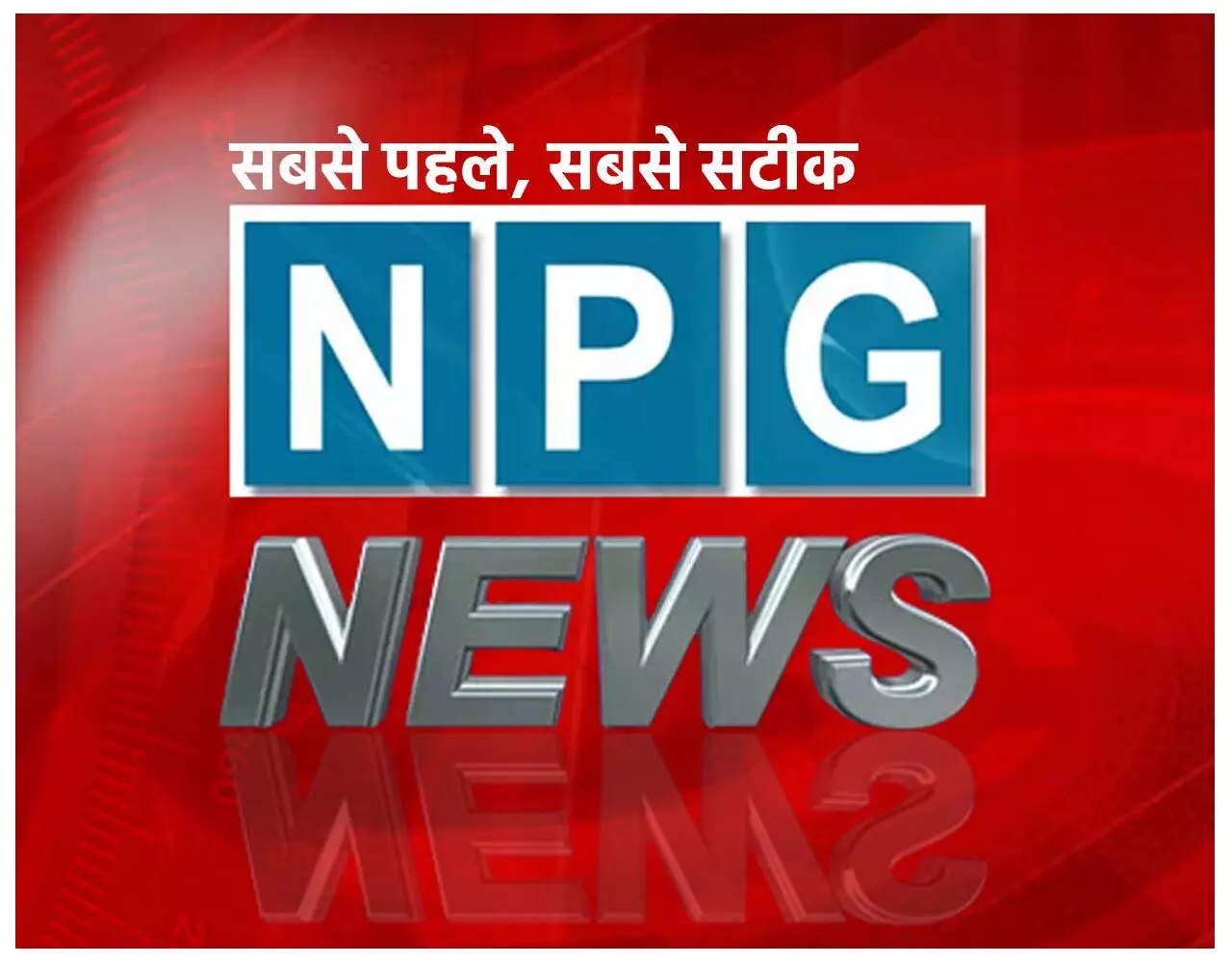 सबसे पहले, सबसे सटीक

NPG

NEWS